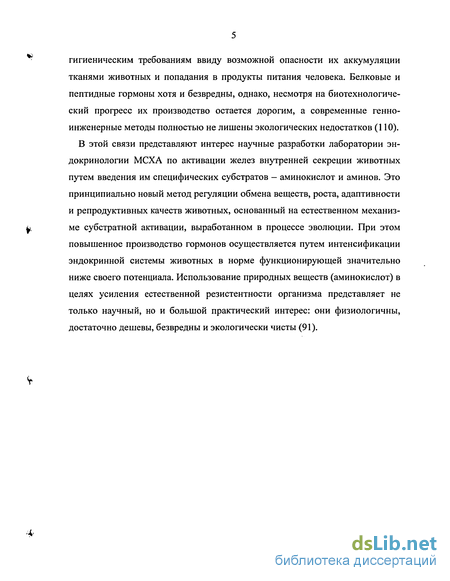 5

гигиеническим требованиям ввиду возможной опасности их аккумуляции тканями животных и попадания в продукты питания человека. Белковые и пептидные гормоны хотя и безвредны, однако, несмотря на биотехнологический прогресс их производство остается дорогим, а современные генноинженерные методы полностью не лишены экологических недостатков (110).

В этой связи представляют интерес научные разработки лаборатории эндокринологии МСХА по активации желез внутренней секреции животных путем введения им специфических субстратов – аминокислот и аминов. Это принципиально новый метод регуляции обмена веществ, роста, адаптивности и репродуктивных качеств животных, основанный на естественном механизме субстратной активации, выработанном в процессе эволюции. При этом повышенное производство гормонов осуществляется путем интенсификации эндокринной системы животных в норме функционирующей значительно ниже своего потенциала. Использование природных веществ (аминокислот) в целях усиления естественной резистентности организма представляет не только научный, но и большой практический интерес: они физиологичны, достаточно дешевы, безвредны и экологически чисты (91).

dsLib.net
библиотека диссертаций